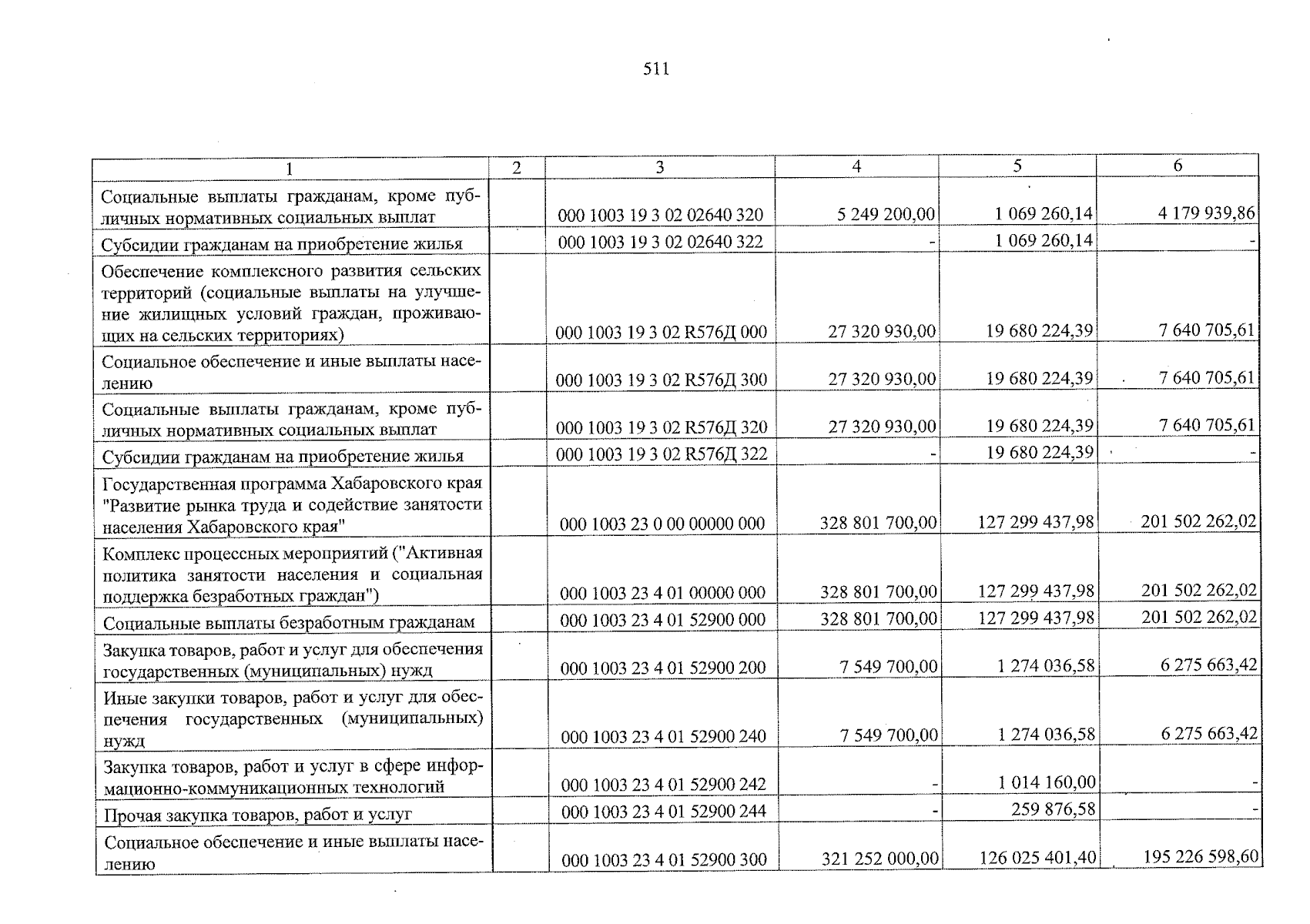 511

| 1 | 2 | 3 | 4 | 5 | 6 |
|---|---|---|---|---|---|
| Социальные выплаты гражданам, кроме публичных нормативных социальных выплат | | 000 1003 19 3 02 02640 320 | 5 249 200,00 | 1 069 260,14 | 4 179 939,86 |
| Субсидии гражданам на приобретение жилья | | 000 1003 19 3 02 02640 322 | - | 1 069 260,14 | - |
| Обеспечение комплексного развития сельских территорий (социальные выплаты на улучшение жилищных условий граждан, проживающих на сельских территориях) | | 000 1003 19 3 02 R576Д 000 | 27 320 930,00 | 19 680 224,39 | 7 640 705,61 |
| Социальное обеспечение и иные выплаты населению | | 000 1003 19 3 02 R576Д 300 | 27 320 930,00 | 19 680 224,39 | 7 640 705,61 |
| Социальные выплаты гражданам, кроме публичных нормативных социальных выплат | | 000 1003 19 3 02 R576Д 320 | 27 320 930,00 | 19 680 224,39 | 7 640 705,61 |
| Субсидии гражданам на приобретение жилья | | 000 1003 19 3 02 R576Д 322 | - | 19 680 224,39 | - |
| Государственная программа Хабаровского края "Развитие рынка труда и содействие занятости населения Хабаровского края" | | 000 1003 23 0 00 00000 000 | 328 801 700,00 | 127 299 437,98 | 201 502 262,02 |
| Комплекс процессных мероприятий ("Активная политика занятости населения и социальная поддержка безработных граждан") | | 000 1003 23 4 01 00000 000 | 328 801 700,00 | 127 299 437,98 | 201 502 262,02 |
| Социальные выплаты безработным гражданам | | 000 1003 23 4 01 52900 000 | 328 801 700,00 | 127 299 437,98 | 201 502 262,02 |
| Закупка товаров, работ и услуг для обеспечения государственных (муниципальных) нужд | | 000 1003 23 4 01 52900 200 | 7 549 700,00 | 1 274 036,58 | 6 275 663,42 |
| Иные закупки товаров, работ и услуг для обеспечения государственных (муниципальных) нужд | | 000 1003 23 4 01 52900 240 | 7 549 700,00 | 1 274 036,58 | 6 275 663,42 |
| Закупка товаров, работ и услуг в сфере информационно-коммуникационных технологий | | 000 1003 23 4 01 52900 242 | - | 1 014 160,00 | - |
| Прочая закупка товаров, работ и услуг | | 000 1003 23 4 01 52900 244 | - | 259 876,58 | - |
| Социальное обеспечение и иные выплаты населению | | 000 1003 23 4 01 52900 300 | 321 252 000,00 | 126 025 401,40 | 195 226 598,60 |